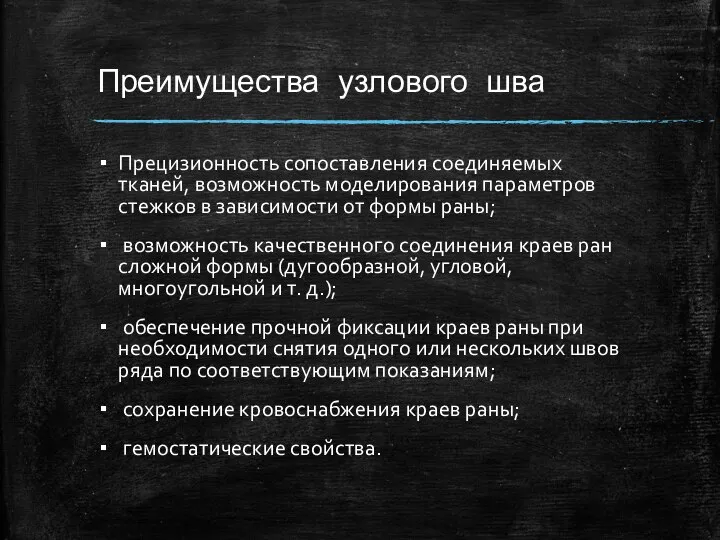 Преимущества узлового шва

▪ Прецизионность сопоставления соединяемых тканей, возможность моделирования параметров стежков в зависимости от формы раны;

▪ возможность качественного соединения краев ран сложной формы (дугообразной, угловой, многоугольной и т. д.);

▪ обеспечение прочной фиксации краев раны при необходимости снятия одного или нескольких швов ряда по соответствующим показаниям;

▪ сохранение кровоснабжения краев раны;

▪ гемостатические свойства.